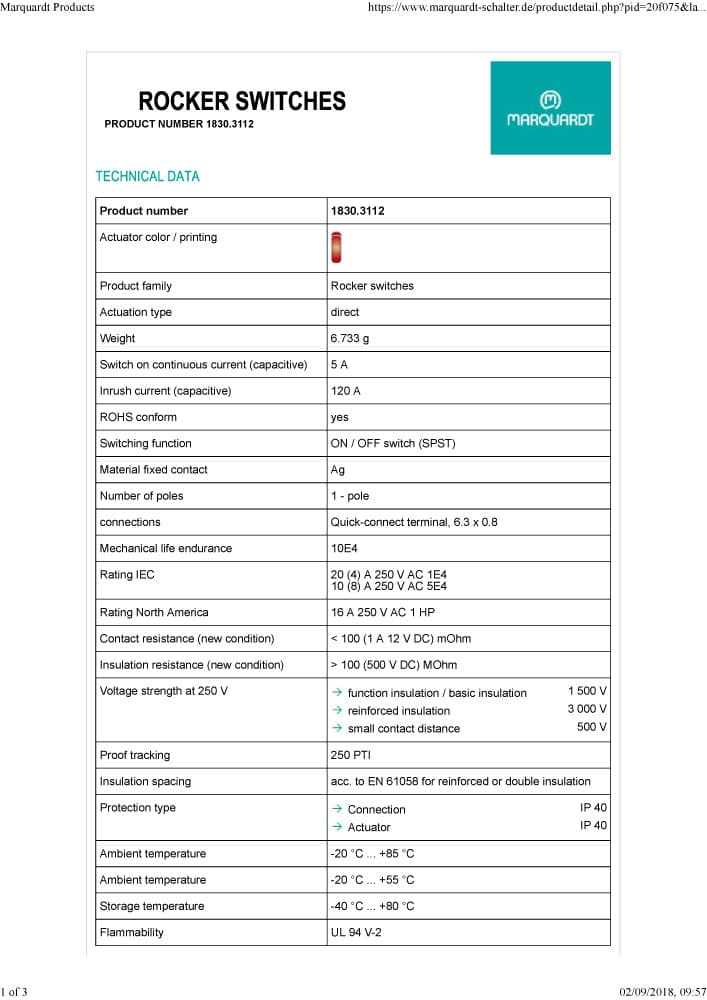 Marquardt Products https://www.marquardt-schalter.de/productdetail.php?pid=20f075&la...

ROCKER SWITCHES
PRODUCT NUMBER 1830.3112

MARQUARDT

TECHNICAL DATA

| Product number | 1830.3112 |
|---|---|
| Actuator color / printing | |
| Product family | Rocker switches |
| Actuation type | direct |
| Weight | 6.733 g |
| Switch on continuous current (capacitive) | 5 A |
| Inrush current (capacitive) | 120 A |
| ROHS conform | yes |
| Switching function | ON / OFF switch (SPST) |
| Material fixed contact | Ag |
| Number of poles | 1 - pole |
| connections | Quick-connect terminal, 6.3 x 0.8 |
| Mechanical life endurance | 10E4 |
| Rating IEC | 20 (4) A 250 V AC 1E4 10 (8) A 250 V AC 5E4 |
| Rating North America | 16 A 250 V AC 1 HP |
| Contact resistance (new condition) | < 100 (1 A 12 V DC) mOhm |
| Insulation resistance (new condition) | > 100 (500 V DC) MOhm |
| Voltage strength at 250 V | → function insulation / basic insulation 1 500 V → reinforced insulation 3 000 V → small contact distance 500 V |
| Proof tracking | 250 PTI |
| Insulation spacing | acc. to EN 61058 for reinforced or double insulation |
| Protection type | → Connection IP 40 → Actuator IP 40 |
| Ambient temperature | -20 °C ... +85 °C |
| Ambient temperature | -20 °C ... +55 °C |
| Storage temperature | -40 °C ... +80 °C |
| Flammability | UL 94 V-2 |

1 of 3 02/09/2018, 09:57